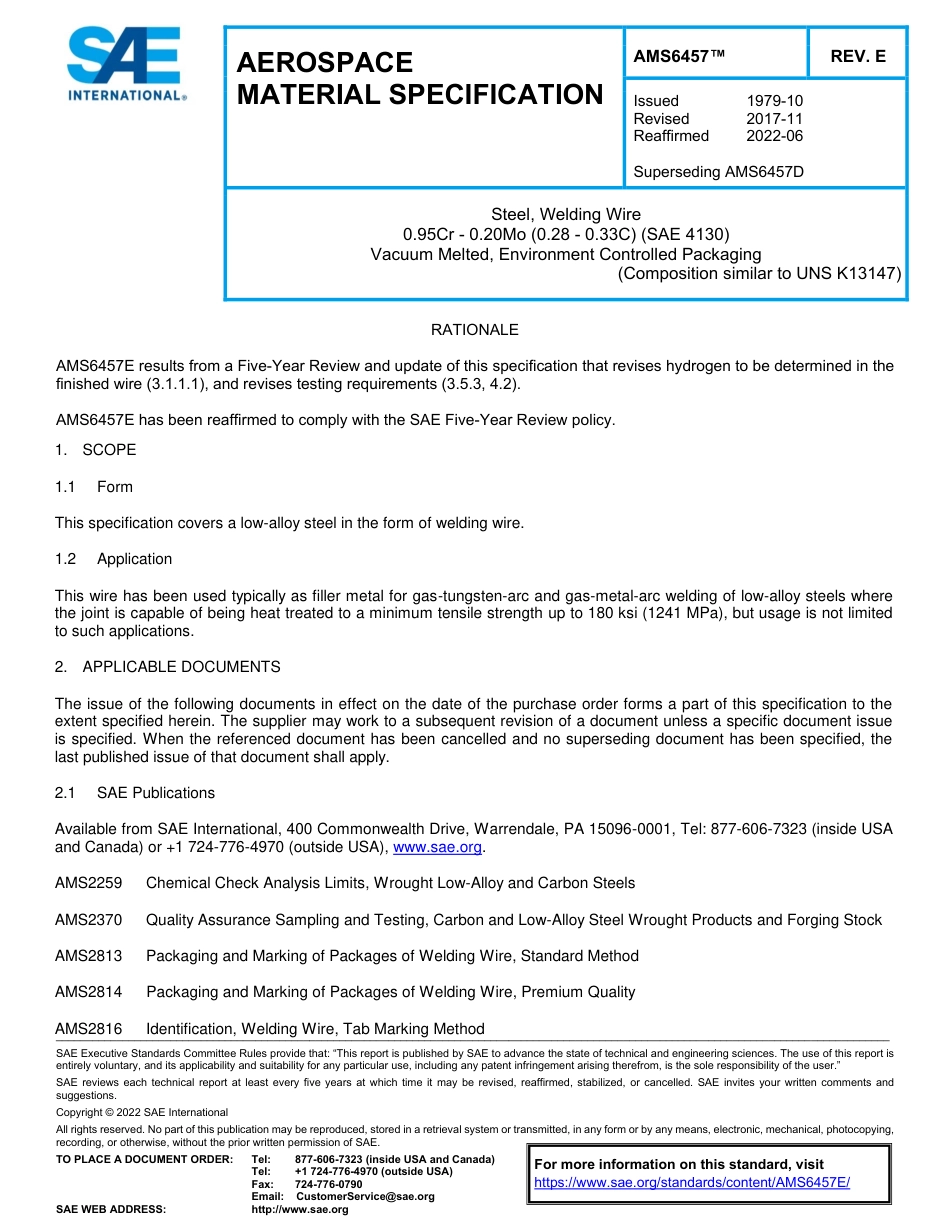 SAE INTERNATIONAL®

AEROSPACE
MATERIAL SPECIFICATION

AMS6457™

REV. E

Issued 1979-10
Revised 2017-11
Reaffirmed 2022-06

Superseding AMS6457D

Steel, Welding Wire
0.95Cr - 0.20Mo (0.28 - 0.33C) (SAE 4130)
Vacuum Melted, Environment Controlled Packaging
(Composition similar to UNS K13147)

RATIONALE

AMS6457E results from a Five-Year Review and update of this specification that revises hydrogen to be determined in the finished wire (3.1.1.1), and revises testing requirements (3.5.3, 4.2).

AMS6457E has been reaffirmed to comply with the SAE Five-Year Review policy.

1. SCOPE

1.1 Form

This specification covers a low-alloy steel in the form of welding wire.

1.2 Application

This wire has been used typically as filler metal for gas-tungsten-arc and gas-metal-arc welding of low-alloy steels where the joint is capable of being heat treated to a minimum tensile strength up to 180 ksi (1241 MPa), but usage is not limited to such applications.

2. APPLICABLE DOCUMENTS

The issue of the following documents in effect on the date of the purchase order forms a part of this specification to the extent specified herein. The supplier may work to a subsequent revision of a document unless a specific document issue is specified. When the referenced document has been cancelled and no superseding document has been specified, the last published issue of that document shall apply.

2.1 SAE Publications

Available from SAE International, 400 Commonwealth Drive, Warrendale, PA 15096-0001, Tel: 877-606-7323 (inside USA and Canada) or +1 724-776-4970 (outside USA), www.sae.org.

AMS2259 Chemical Check Analysis Limits, Wrought Low-Alloy and Carbon Steels

AMS2370 Quality Assurance Sampling and Testing, Carbon and Low-Alloy Steel Wrought Products and Forging Stock

AMS2813 Packaging and Marking of Packages of Welding Wire, Standard Method

AMS2814 Packaging and Marking of Packages of Welding Wire, Premium Quality

AMS2816 Identification, Welding Wire, Tab Marking Method

SAE Executive Standards Committee Rules provide that: "This report is published by SAE to advance the state of technical and engineering sciences. The use of this report is entirely voluntary, and its applicability and suitability for any particular use, including any patent infringement arising therefrom, is the sole responsibility of the user."

SAE reviews each technical report at least every five years at which time it may be revised, reaffirmed, stabilized, or cancelled. SAE invites your written comments and suggestions.

Copyright © 2022 SAE International

All rights reserved. No part of this publication may be reproduced, stored in a retrieval system or transmitted, in any form or by any means, electronic, mechanical, photocopying, recording, or otherwise, without the prior written permission of SAE.

TO PLACE A DOCUMENT ORDER: Tel: 877-606-7323 (inside USA and Canada)
Tel: +1 724-776-4970 (outside USA)
Fax: 724-776-0790
Email: CustomerService@sae.org
SAE WEB ADDRESS: http://www.sae.org

For more information on this standard, visit
https://www.sae.org/standards/content/AMS6457E/